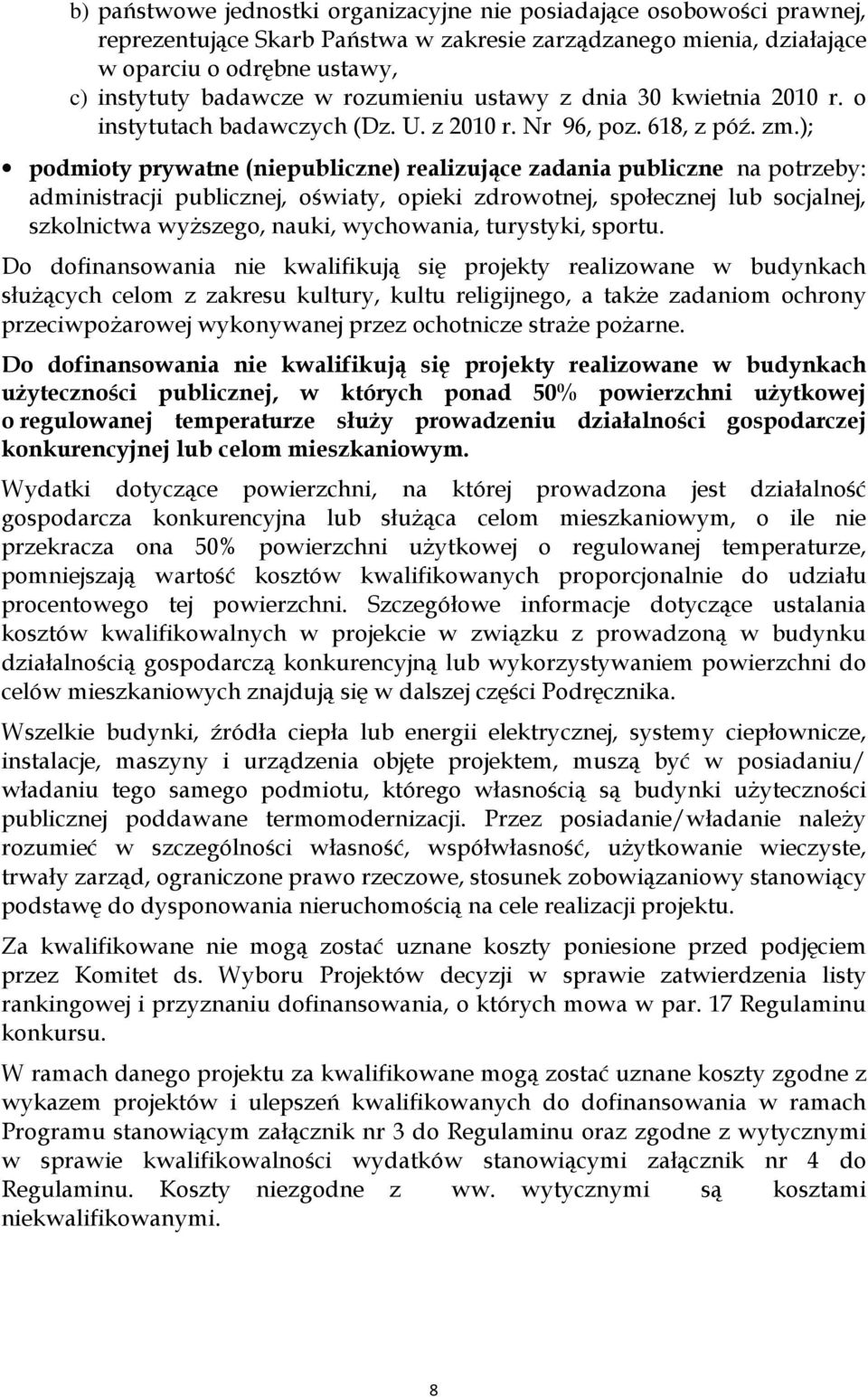 b) państwowe jednostki organizacyjne nie posiadające osobowości prawnej, reprezentujące Skarb Państwa w zakresie zarządzanego mienia, działające w oparciu o odrębne ustawy,
c) instytuty badawcze w rozumieniu ustawy z dnia 30 kwietnia 2010 r. o instytutach badawczych (Dz. U. z 2010 r. Nr 96, poz. 618, z póź. zm.);

• podmioty prywatne (niepubliczne) realizujące zadania publiczne na potrzeby: administracji publicznej, oświaty, opieki zdrowotnej, społecznej lub socjalnej, szkolnictwa wyższego, nauki, wychowania, turystyki, sportu.

Do dofinansowania nie kwalifikują się projekty realizowane w budynkach służących celom z zakresu kultury, kultu religijnego, a także zadaniom ochrony przeciwpożarowej wykonywanej przez ochotnicze straże pożarne.

Do dofinansowania nie kwalifikują się projekty realizowane w budynkach użyteczności publicznej, w których ponad 50% powierzchni użytkowej o regulowanej temperaturze służy prowadzeniu działalności gospodarczej konkurencyjnej lub celom mieszkaniowym.

Wydatki dotyczące powierzchni, na której prowadzona jest działalność gospodarcza konkurencyjna lub służąca celom mieszkaniowym, o ile nie przekracza ona 50% powierzchni użytkowej o regulowanej temperaturze, pomniejszają wartość kosztów kwalifikowanych proporcjonalnie do udziału procentowego tej powierzchni. Szczegółowe informacje dotyczące ustalania kosztów kwalifikowalnych w projekcie w związku z prowadzoną w budynku działalnością gospodarczą konkurencyjną lub wykorzystywaniem powierzchni do celów mieszkaniowych znajdują się w dalszej części Podręcznika.

Wszelkie budynki, źródła ciepła lub energii elektrycznej, systemy ciepłownicze, instalacje, maszyny i urządzenia objęte projektem, muszą być w posiadaniu/ władaniu tego samego podmiotu, którego własnością są budynki użyteczności publicznej poddawane termomodernizacji. Przez posiadanie/władanie należy rozumieć w szczególności własność, współwłasność, użytkowanie wieczyste, trwały zarząd, ograniczone prawo rzeczowe, stosunek zobowiązaniowy stanowiący podstawę do dysponowania nieruchomością na cele realizacji projektu.

Za kwalifikowane nie mogą zostać uznane koszty poniesione przed podjęciem przez Komitet ds. Wyboru Projektów decyzji w sprawie zatwierdzenia listy rankingowej i przyznaniu dofinansowania, o których mowa w par. 17 Regulaminu konkursu.

W ramach danego projektu za kwalifikowane mogą zostać uznane koszty zgodne z wykazem projektów i ulepszeń kwalifikowanych do dofinansowania w ramach Programu stanowiącym załącznik nr 3 do Regulaminu oraz zgodne z wytycznymi w sprawie kwalifikowalności wydatków stanowiącymi załącznik nr 4 do Regulaminu. Koszty niezgodne z ww. wytycznymi są kosztami niekwalifikowanymi.

8